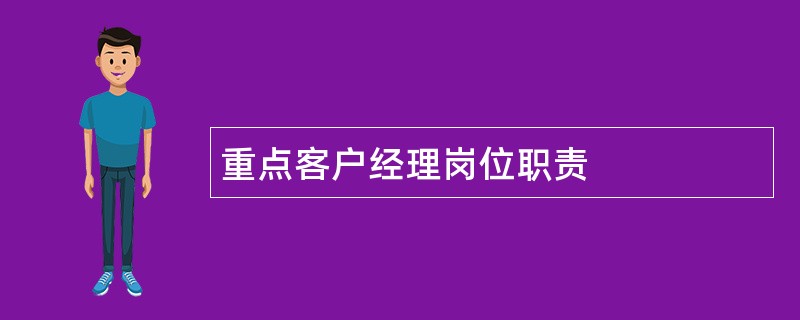 重点客户经理岗位职责